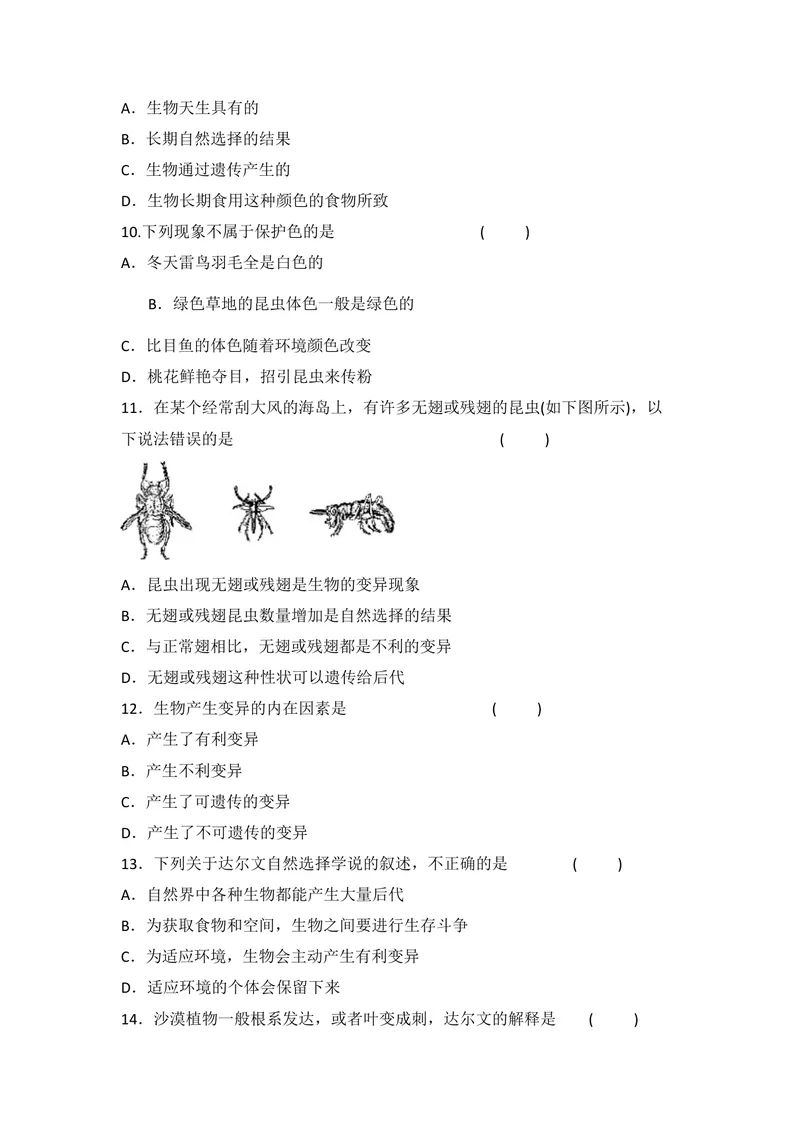 A．生物天生具有的

B．长期自然选择的结果

C．生物通过遗传产生的

D．生物长期食用这种颜色的食物所致

10.下列现象不属于保护色的是 (　　)

A．冬天雷鸟羽毛全是白色的

B．绿色草地的昆虫体色一般是绿色的

C．比目鱼的体色随着环境颜色改变

D．桃花鲜艳夺目，招引昆虫来传粉

11．在某个经常刮大风的海岛上，有许多无翅或残翅的昆虫(如下图所示)，以下说法错误的是 (　　)

A．昆虫出现无翅或残翅是生物的变异现象

B．无翅或残翅昆虫数量增加是自然选择的结果

C．与正常翅相比，无翅或残翅都是不利的变异

D．无翅或残翅这种性状可以遗传给后代

12．生物产生变异的内在因素是 (　　)

A．产生了有利变异

B．产生不利变异

C．产生了可遗传的变异

D．产生了不可遗传的变异

13．下列关于达尔文自然选择学说的叙述，不正确的是 (　　)

A．自然界中各种生物都能产生大量后代

B．为获取食物和空间，生物之间要进行生存斗争

C．为适应环境，生物会主动产生有利变异

D．适应环境的个体会保留下来

14．沙漠植物一般根系发达，或者叶变成刺，达尔文的解释是 (　　)